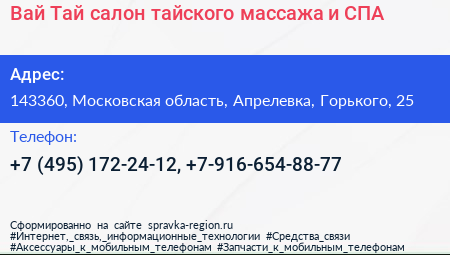 Вай Тай салон тайского массажа и СПА

Адрес:

143360, Московская область, Апрелевка, Горького, 25

Телефон:

+7 (495) 172-24-12, +7-916-654-88-77

Сформированно на сайте spravka-region.ru
#Интернет,_связь,_информационные_технологии #Средства_связи
#Аксессуары_к_мобильным_телефонам #Запчасти_к_мобильным_телефонам